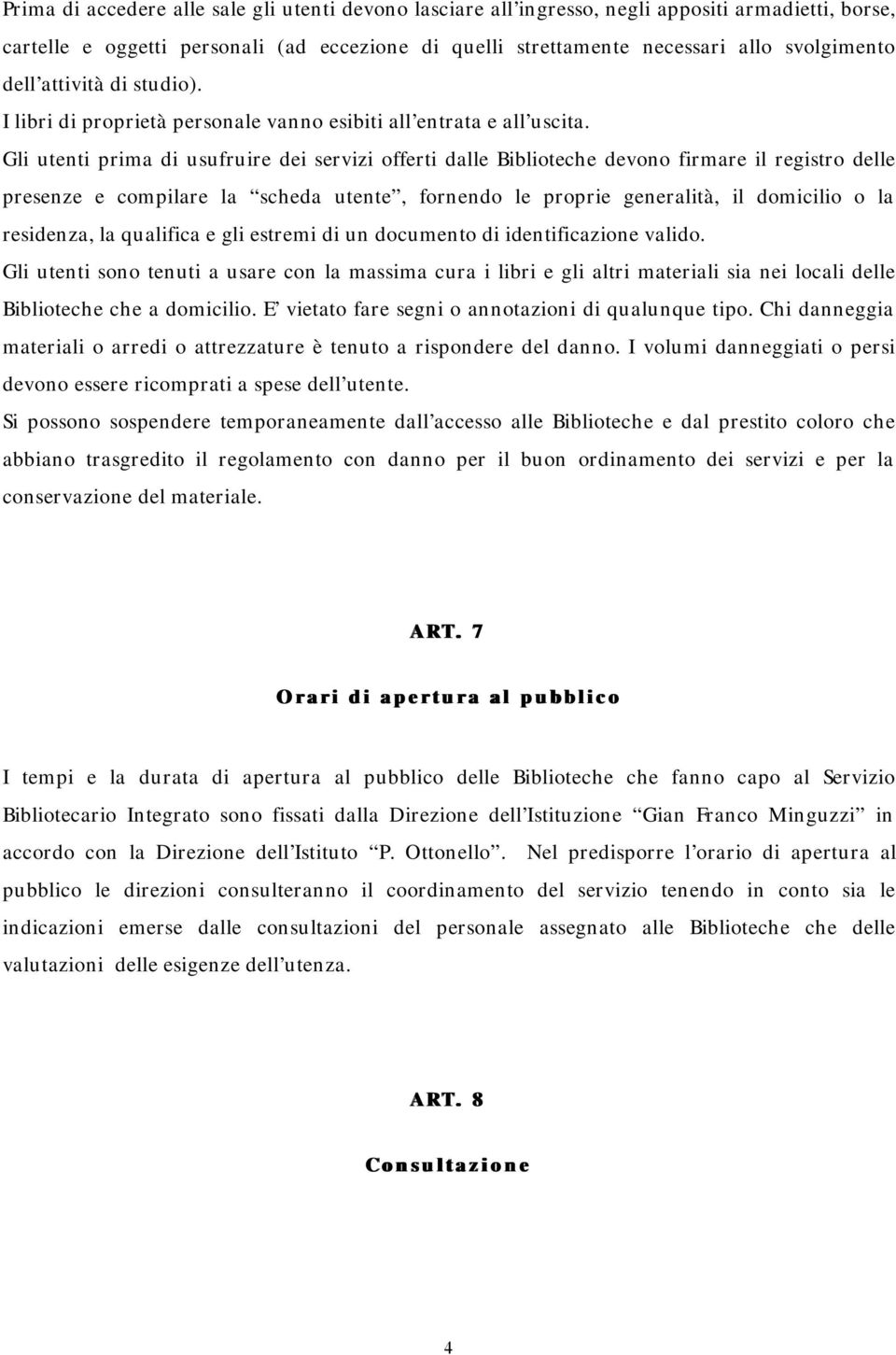 Prima di accedere alle sale gli utenti devono lasciare all’ingresso, negli appositi armadietti, borse, cartelle e oggetti personali (ad eccezione di quelli strettamente necessari allo svolgimento dell’attività di studio).

I libri di proprietà personale vanno esibiti all’entrata e all’uscita.

Gli utenti prima di usufruire dei servizi offerti dalle Biblioteche devono firmare il registro delle presenze e compilare la “scheda utente”, fornendo le proprie generalità, il domicilio o la residenza, la qualifica e gli estremi di un documento di identificazione valido.

Gli utenti sono tenuti a usare con la massima cura i libri e gli altri materiali sia nei locali delle Biblioteche che a domicilio. E’ vietato fare segni o annotazioni di qualunque tipo. Chi danneggia materiali o arredi o attrezzature è tenuto a rispondere del danno. I volumi danneggiati o persi devono essere ricomprati a spese dell’utente.

Si possono sospendere temporaneamente dall’accesso alle Biblioteche e dal prestito coloro che abbiano trasgredito il regolamento con danno per il buon ordinamento dei servizi e per la conservazione del materiale.

ART. 7

Orari di apertura al pubblico

I tempi e la durata di apertura al pubblico delle Biblioteche che fanno capo al Servizio Bibliotecario Integrato sono fissati dalla Direzione dell’Istituzione “Gian Franco Minguzzi” in accordo con la Direzione dell’Istituto “P. Ottonello”. Nel predisporre l’orario di apertura al pubblico le direzioni consulteranno il coordinamento del servizio tenendo in conto sia le indicazioni emerse dalle consultazioni del personale assegnato alle Biblioteche che delle valutazioni delle esigenze dell’utenza.

ART. 8

Consultazione

4